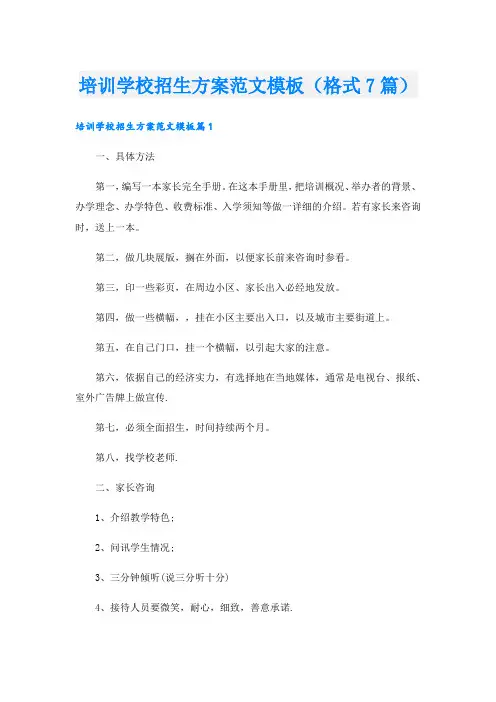 培训学校招生方案范文模板（格式7篇）

培训学校招生方案范文模板篇1

一、具体方法

第一，编写一本家长完全手册。在这本手册里，把培训概况、举办者的背景、办学理念、办学特色、收费标准、入学须知等做一详细的介绍。若有家长来咨询时，送上一本。

第二，做几块展版，搁在外面，以便家长前来咨询时参看。

第三，印一些彩页，在周边小区、家长出入必经地发放。

第四，做一些横幅，，挂在小区主要出入口，以及城市主要街道上。

第五，在自己门口，挂一个横幅，以引起大家的注意。

第六，依据自己的经济实力，有选择地在当地媒体，通常是电视台、报纸、室外广告牌上做宣传.

第七，必须全面招生，时间持续两个月。

第八，找学校老师.

二、家长咨询

1、介绍教学特色；

2、问讯学生情况；

3、三分钟倾听(说三分听十分)

4、接待人员要微笑，耐心，细致，善意承诺.